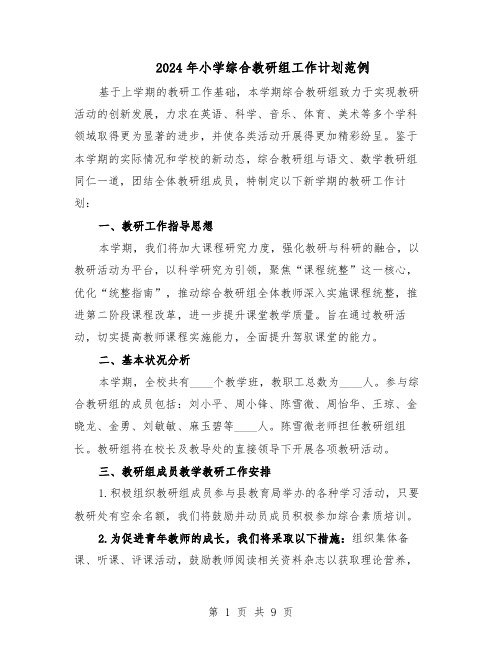 2024年小学综合教研组工作计划范例

基于上学期的教研工作基础，本学期综合教研组致力于实现教研活动的创新发展，力求在英语、科学、音乐、体育、美术等多个学科领域取得更为显著的进步，并使各类活动开展得更加精彩纷呈。鉴于本学期的实际情况和学校的新动态，综合教研组与语文、数学教研组同仁一道，团结全体教研组成员，特制定以下新学期的教研工作计划：

一、教研工作指导思想

本学期，我们将加大课程研究力度，强化教研与科研的融合，以教研活动为平台，以科学研究为引领，聚焦“课程统整”这一核心，优化“统整指南”，推动综合教研组全体教师深入实施课程统整，推进第二阶段课程改革，进一步提升课堂教学质量。旨在通过教研活动，切实提高教师课程实施能力，全面提升驾驭课堂的能力。

二、基本状况分析

本学期，全校共有____个教学班，教职工总数为____人。参与综合教研组的成员包括：刘小平、周小锋、陈雪微、周怡华、王琼、金晓龙、金勇、刘敏敏、麻玉碧等____人。陈雪微老师担任教研组组长。教研组将在校长及教导处的直接领导下开展各项教研活动。

三、教研组成员教学教研工作安排

1.积极组织教研组成员参与县教育局举办的各种学习活动，只要教研处有空余名额，我们将鼓励并动员成员积极参加综合素质培训。

2.为促进青年教师的成长，我们将采取以下措施：组织集体备课、听课、评课活动，鼓励教师阅读相关资料杂志以获取理论营养，

第 1 页 共 9 页